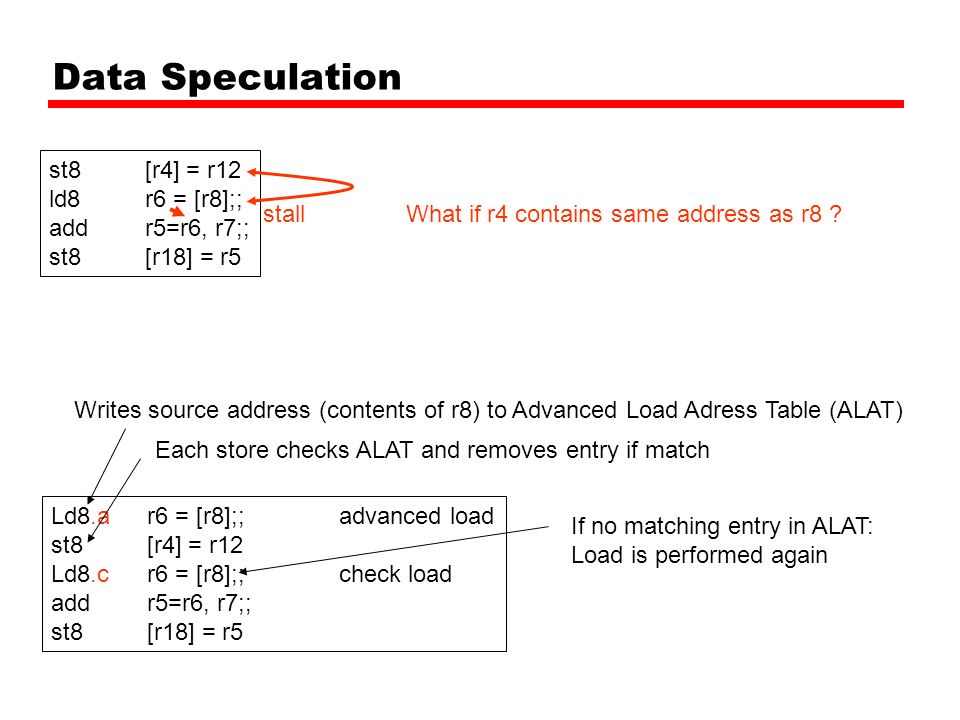 Data Speculation

st8 [r4] = r12
ld8 r6 = [r8];;
add r5=r6, r7;;
st8 [r18] = r5

stall

What if r4 contains same address as r8 ?

Writes source address (contents of r8) to Advanced Load Adress Table (ALAT)

Each store checks ALAT and removes entry if match

Ld8.a r6 = [r8];; advanced load
st8 [r4] = r12
Ld8.c r6 = [r8];; check load
add r5=r6, r7;;
st8 [r18] = r5

If no matching entry in ALAT:
Load is performed again